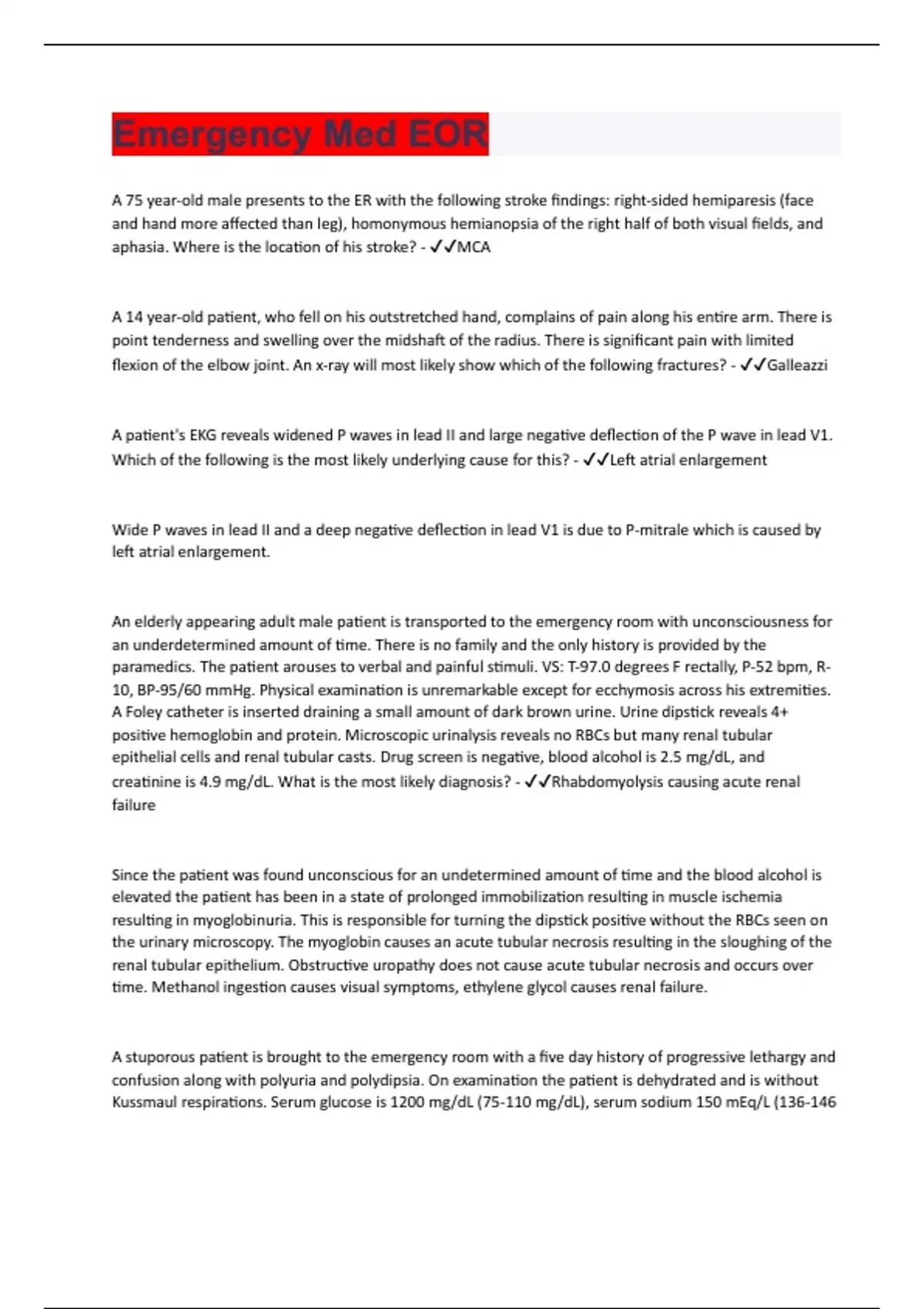 Emergency Med EOR

A 75 year-old male presents to the ER with the following stroke findings: right-sided hemiparesis (face and hand more affected than leg), homonymous hemianopsia of the right half of both visual fields, and aphasia. Where is the location of his stroke? - ✓✓MCA

A 14 year-old patient, who fell on his outstretched hand, complains of pain along his entire arm. There is point tenderness and swelling over the midshaft of the radius. There is significant pain with limited flexion of the elbow joint. An x-ray will most likely show which of the following fractures? - ✓✓Galleazzi

A patient's EKG reveals widened P waves in lead II and large negative deflection of the P wave in lead V1. Which of the following is the most likely underlying cause for this? - ✓✓Left atrial enlargement

Wide P waves in lead II and a deep negative deflection in lead V1 is due to P-mitrale which is caused by left atrial enlargement.

An elderly appearing adult male patient is transported to the emergency room with unconsciousness for an underdetermined amount of time. There is no family and the only history is provided by the paramedics. The patient arouses to verbal and painful stimuli. VS: T-97.0 degrees F rectally, P-52 bpm, R-10, BP-95/60 mmHg. Physical examination is unremarkable except for ecchymosis across his extremities. A Foley catheter is inserted draining a small amount of dark brown urine. Urine dipstick reveals 4+ positive hemoglobin and protein. Microscopic urinalysis reveals no RBCs but many renal tubular epithelial cells and renal tubular casts. Drug screen is negative, blood alcohol is 2.5 mg/dL, and creatinine is 4.9 mg/dL. What is the most likely diagnosis? - ✓✓Rhabdomyolysis causing acute renal failure

Since the patient was found unconscious for an undetermined amount of time and the blood alcohol is elevated the patient has been in a state of prolonged immobilization resulting in muscle ischemia resulting in myoglobinuria. This is responsible for turning the dipstick positive without the RBCs seen on the urinary microscopy. The myoglobin causes an acute tubular necrosis resulting in the sloughing of the renal tubular epithelium. Obstructive uropathy does not cause acute tubular necrosis and occurs over time. Methanol ingestion causes visual symptoms, ethylene glycol causes renal failure.

A stuporous patient is brought to the emergency room with a five day history of progressive lethargy and confusion along with polyuria and polydipsia. On examination the patient is dehydrated and is without Kussmaul respirations. Serum glucose is 1200 mg/dL (75-110 mg/dL), serum sodium 150 mEq/L (136-146